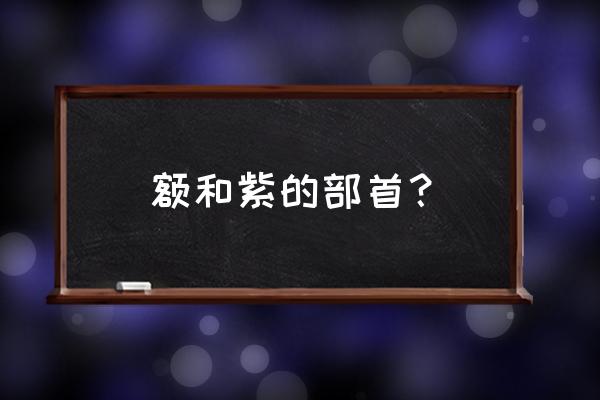 额和紫的部首？